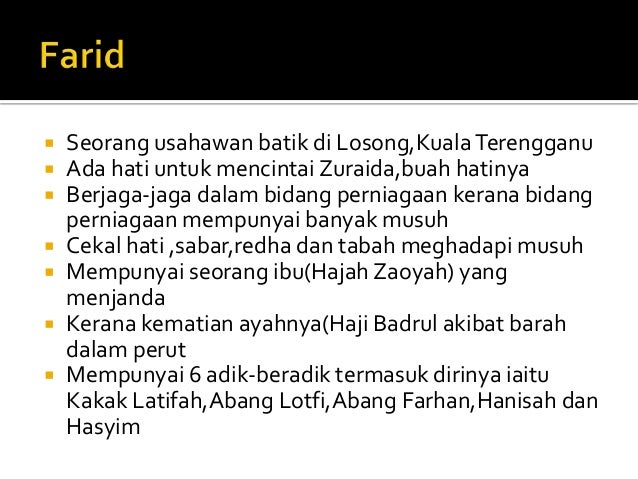 Farid

• Seorang usahawan batik di Losong,Kuala Terengganu
• Ada hati untuk mencintai Zuraida,buah hatinya
• Berjaga-jaga dalam bidang perniagaan kerana bidang perniagaan mempunyai banyak musuh
• Cekal hati ,sabar,redha dan tabah meghadapi musuh
• Mempunyai seorang ibu(Hajah Zaoyah) yang menjanda
• Kerana kematian ayahnya(Haji Badrul akibat barah dalam perut
• Mempunyai 6 adik-beradik termasuk dirinya iaitu Kakak Latifah,Abang Lotfi,Abang Farhan,Hanisah dan Hasyim